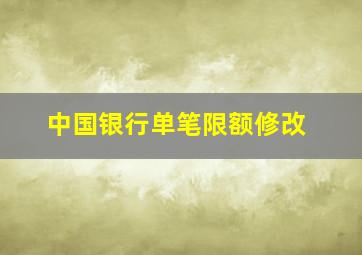 中国银行单笔限额修改